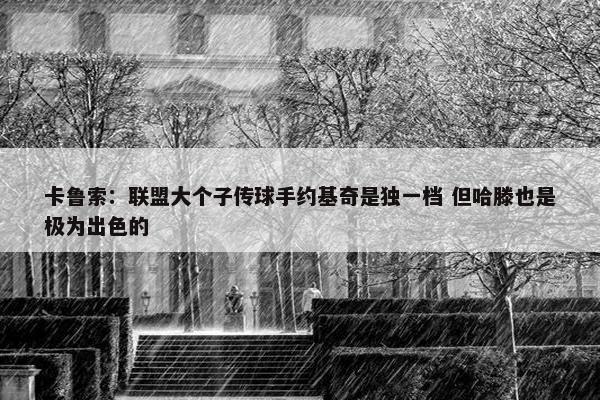 卡鲁索：联盟大个子传球手约基奇是独一档 但哈滕也是极为出色的